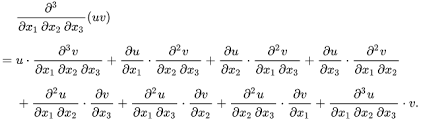 $\frac{\partial^3}{\partial x_1\,\partial x_2\,\partial x_3}(uv)$

$= u \cdot \frac{\partial^3 v}{\partial x_1\,\partial x_2\,\partial x_3} + \frac{\partial u}{\partial x_1} \cdot \frac{\partial^2 v}{\partial x_2\,\partial x_3} + \frac{\partial u}{\partial x_2} \cdot \frac{\partial^2 v}{\partial x_1\,\partial x_3} + \frac{\partial u}{\partial x_3} \cdot \frac{\partial^2 v}{\partial x_1\,\partial x_2}$

$+ \frac{\partial^2 u}{\partial x_1\,\partial x_2} \cdot \frac{\partial v}{\partial x_3} + \frac{\partial^2 u}{\partial x_1\,\partial x_3} \cdot \frac{\partial v}{\partial x_2} + \frac{\partial^2 u}{\partial x_2\,\partial x_3} \cdot \frac{\partial v}{\partial x_1} + \frac{\partial^3 u}{\partial x_1\,\partial x_2\,\partial x_3} \cdot v.$